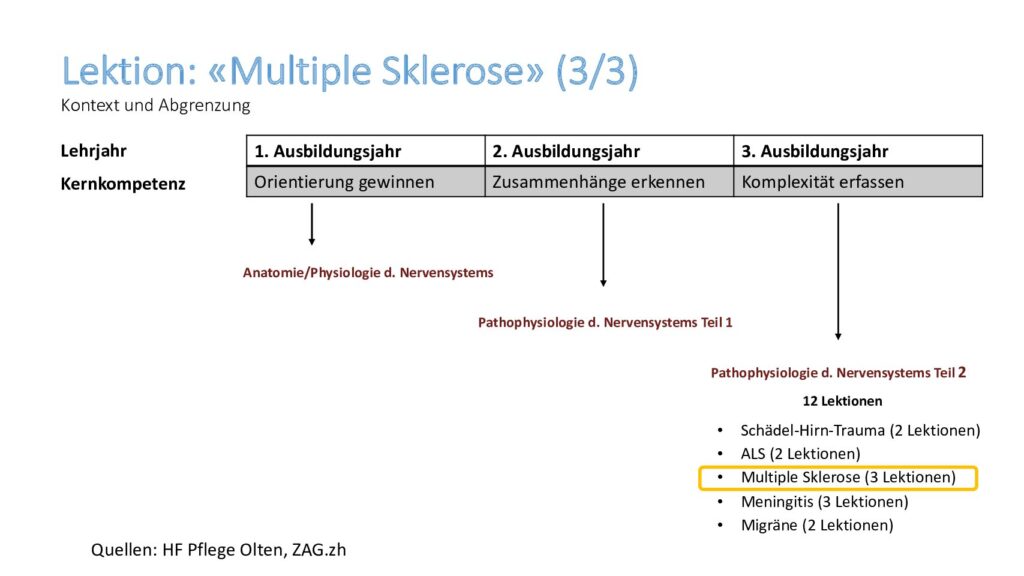 Lektion: «Multiple Sklerose» (3/3)
Kontext und Abgrenzung

| Lehrjahr | 1. Ausbildungsjahr | 2. Ausbildungsjahr | 3. Ausbildungsjahr |
|---|---|---|---|
| Kernkompetenz | Orientierung gewinnen | Zusammenhänge erkennen | Komplexität erfassen |

Anatomie/Physiologie d. Nervensystems

Pathophysiologie d. Nervensystems Teil 1

Pathophysiologie d. Nervensystems Teil 2

12 Lektionen

• Schädel-Hirn-Trauma (2 Lektionen)
• ALS (2 Lektionen)
• Multiple Sklerose (3 Lektionen)
• Meningitis (3 Lektionen)
• Migräne (2 Lektionen)

Quellen: HF Pflege Olten, ZAG.zh